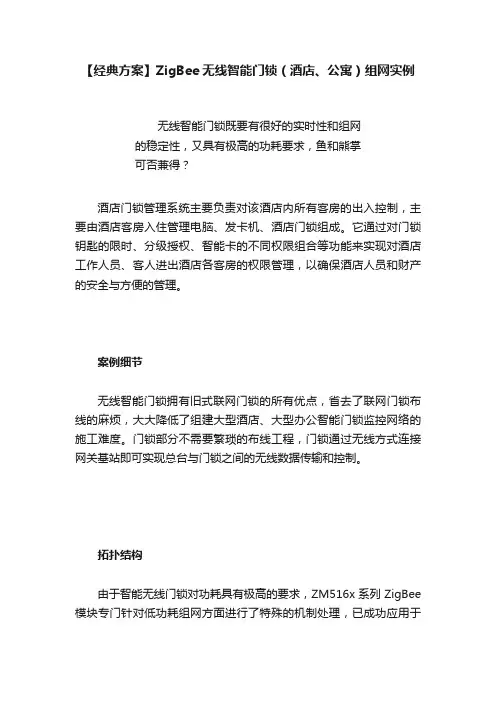 【经典方案】ZigBee无线智能门锁（酒店、公寓）组网实例

无线智能门锁既要有很好的实时性和组网的稳定性，又具有极高的功耗要求，鱼和熊掌可否兼得？

酒店门锁管理系统主要负责对该酒店内所有客房的出入控制，主要由酒店客房入住管理电脑、发卡机、酒店门锁组成。它通过对门锁钥匙的限时、分级授权、智能卡的不同权限组合等功能来实现对酒店工作人员、客人进出酒店各客房的权限管理，以确保酒店人员和财产的安全与方便的管理。

案例细节

无线智能门锁拥有旧式联网门锁的所有优点，省去了联网门锁布线的麻烦，大大降低了组建大型酒店、大型办公智能门锁监控网络的施工难度。门锁部分不需要繁琐的布线工程，门锁通过无线方式连接网关基站即可实现总台与门锁之间的无线数据传输和控制。

拓扑结构

由于智能无线门锁对功耗具有极高的要求，ZM516x 系列 ZigBee 模块专门针对低功耗组网方面进行了特殊的机制处理，已成功应用于